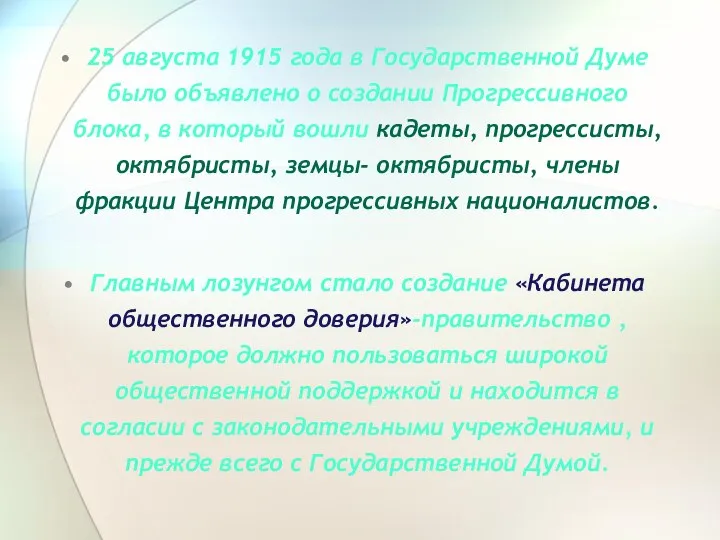 • 25 августа 1915 года в Государственной Думе было объявлено о создании Прогрессивного блока, в который вошли кадеты, прогрессисты, октябристы, земцы- октябристы, члены фракции Центра прогрессивных националистов.

• Главным лозунгом стало создание «Кабинета общественного доверия»-правительство , которое должно пользоваться широкой общественной поддержкой и находится в согласии с законодательными учреждениями, и прежде всего с Государственной Думой.